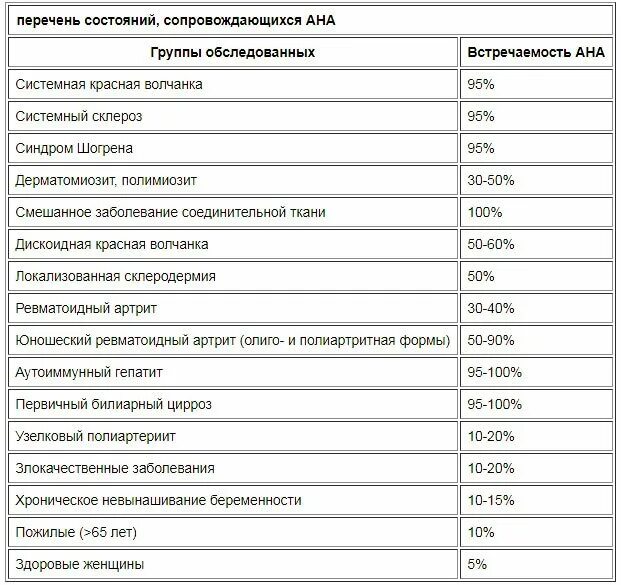 перечень состояний, сопровождающихся АНА

| Группы обследованных | Встречаемость АНА |
|---|---|
| Системная красная волчанка | 95% |
| Системный склероз | 95% |
| Синдром Шогрена | 95% |
| Дерматомиозит, полимиозит | 30-50% |
| Смешанное заболевание соединительной ткани | 100% |
| Дискоидная красная волчанка | 50-60% |
| Локализованная склеродермия | 50% |
| Ревматоидный артрит | 30-40% |
| Юношеский ревматоидный артрит (олиго- и полиартритная формы) | 50-90% |
| Аутоиммунный гепатит | 95-100% |
| Первичный билиарный цирроз | 95-100% |
| Узелковый полиартериит | 10-20% |
| Злокачественные заболевания | 10-20% |
| Хроническое невынашивание беременности | 10-15% |
| Пожилые (>65 лет) | 10% |
| Здоровые женщины | 5% |